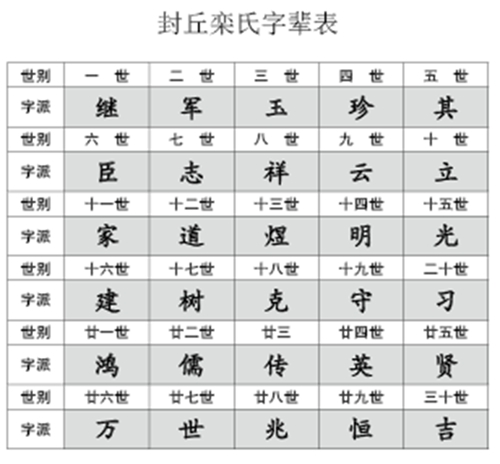 封丘栾氏字辈表

| 世别 | 一 世 | 二 世 | 三 世 | 四 世 | 五 世 |
|---|---|---|---|---|---|
| 字派 | 继 | 军 | 玉 | 珍 | 其 |
| 世别 | 六 世 | 七 世 | 八 世 | 九 世 | 十 世 |
| 字派 | 臣 | 志 | 祥 | 云 | 立 |
| 世别 | 十一世 | 十二世 | 十三世 | 十四世 | 十五世 |
| 字派 | 家 | 道 | 煜 | 明 | 光 |
| 世别 | 十六世 | 十七世 | 十八世 | 十九世 | 二十世 |
| 字派 | 建 | 树 | 克 | 守 | 习 |
| 世别 | 廿一世 | 廿二世 | 廿三 | 廿四世 | 廿五世 |
| 字派 | 鸿 | 儒 | 传 | 英 | 贤 |
| 世别 | 廿六世 | 廿七世 | 廿八世 | 廿九世 | 三十世 |
| 字派 | 万 | 世 | 兆 | 恒 | 吉 |